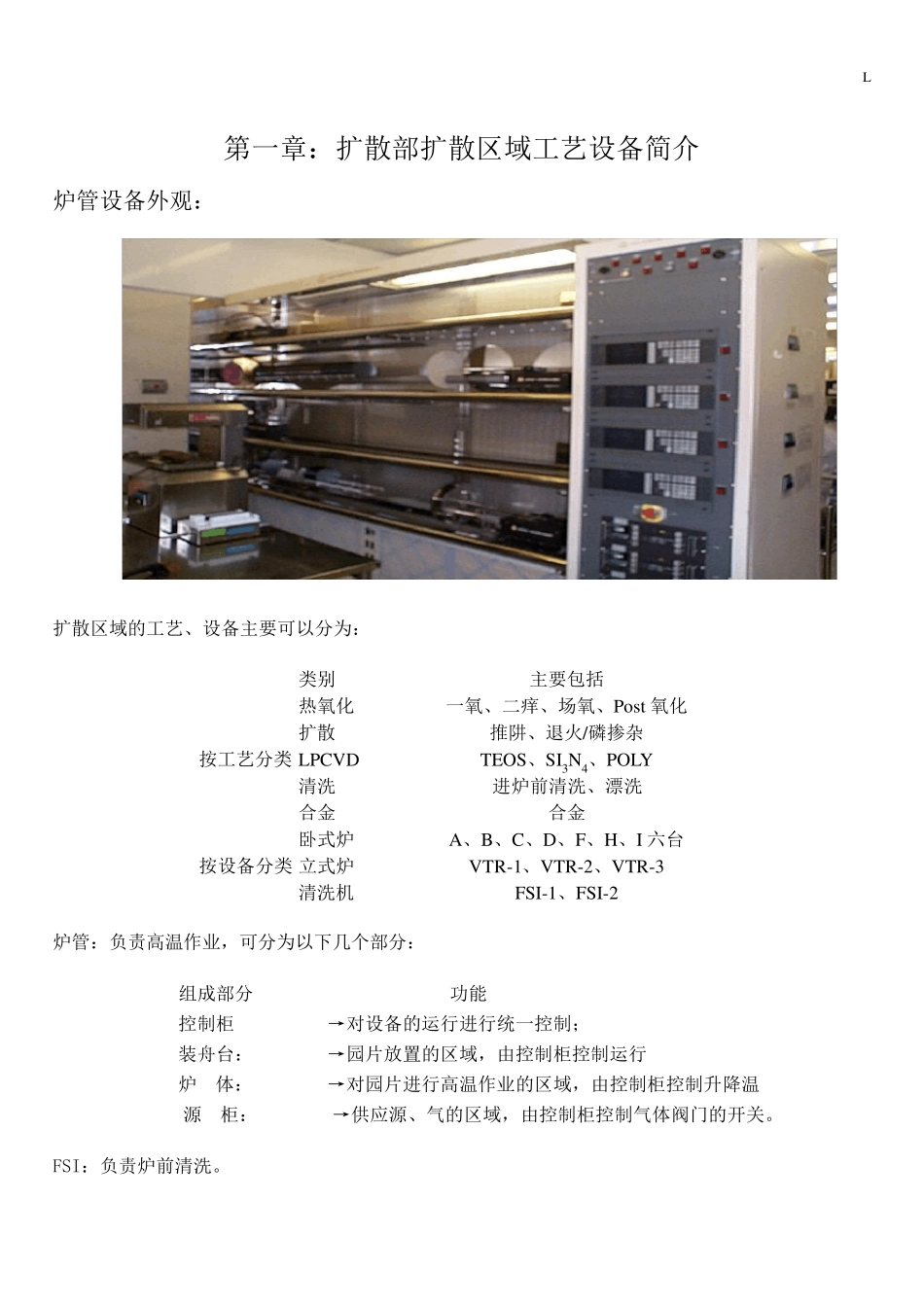 L

第一章：扩散部扩散区域工艺设备简介

炉管设备外观：

扩散区域的工艺、设备主要可以分为：

| | 类别 | 主要包括 |
|---|---|---|
| | 热氧化 | 一氧、二痒、场氧、Post 氧化 |
| | 扩散 | 推阱、退火/磷掺杂 |
| 按工艺分类 | LPCVD | TEOS、$SI_3N_4$、POLY |
| | 清洗 | 进炉前清洗、漂洗 |
| | 合金 | 合金 |
| | 卧式炉 | A、B、C、D、F、H、I 六台 |
| 按设备分类 | 立式炉 | VTR-1、VTR-2、VTR-3 |
| | 清洗机 | FSI-1、FSI-2 |

炉管：负责高温作业，可分为以下几个部分：

| 组成部分 | 功能 |
|---|---|
| 控制柜 | →对设备的运行进行统一控制； |
| 装舟台： | →园片放置的区域，由控制柜控制运行 |
| 炉 体： | →对园片进行高温作业的区域，由控制柜控制升降温 |
| 源 柜： | →供应源、气的区域，由控制柜控制气体阀门的开关。 |

FSI：负责炉前清洗。